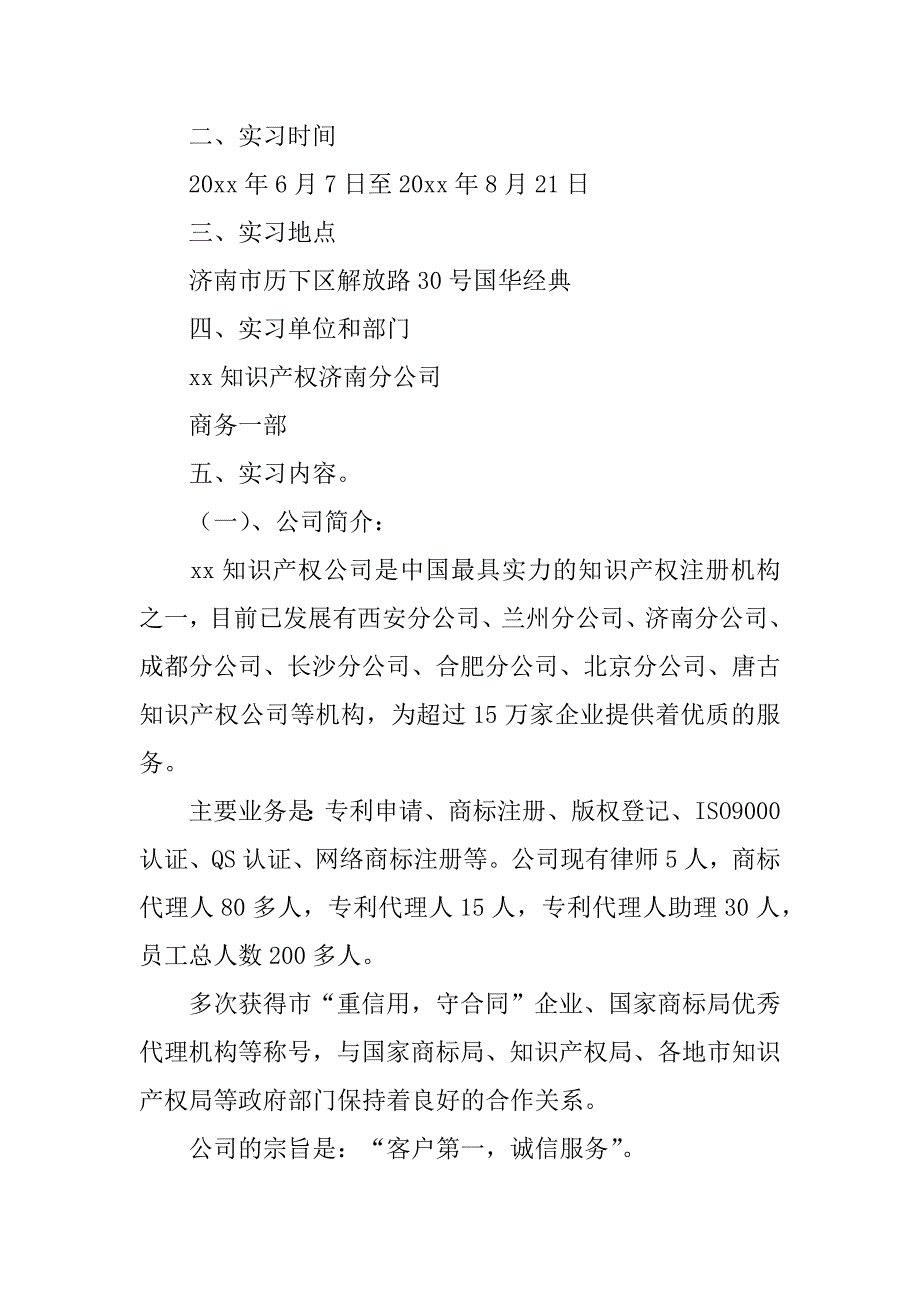 二、实习时间

20xx 年 6 月 7 日至 20xx 年 8 月 21 日

三、实习地点

济南市历下区解放路 30 号国华经典

四、实习单位和部门

xx 知识产权济南分公司

商务一部

五、实习内容。

（一）、公司简介：

xx 知识产权公司是中国最具实力的知识产权注册机构之一，目前已发展有西安分公司、兰州分公司、济南分公司、成都分公司、长沙分公司、合肥分公司、北京分公司、唐古知识产权公司等机构，为超过 15 万家企业提供着优质的服务。

主要业务是：专利申请、商标注册、版权登记、ISO9000 认证、QS 认证、网络商标注册等。公司现有律师 5 人，商标代理人 80 多人，专利代理人 15 人，专利代理人助理 30 人，员工总人数 200 多人。

多次获得市“重信用，守合同”企业、国家商标局优秀代理机构等称号，与国家商标局、知识产权局、各地市知识产权局等政府部门保持着良好的合作关系。

公司的宗旨是：“客户第一，诚信服务”。